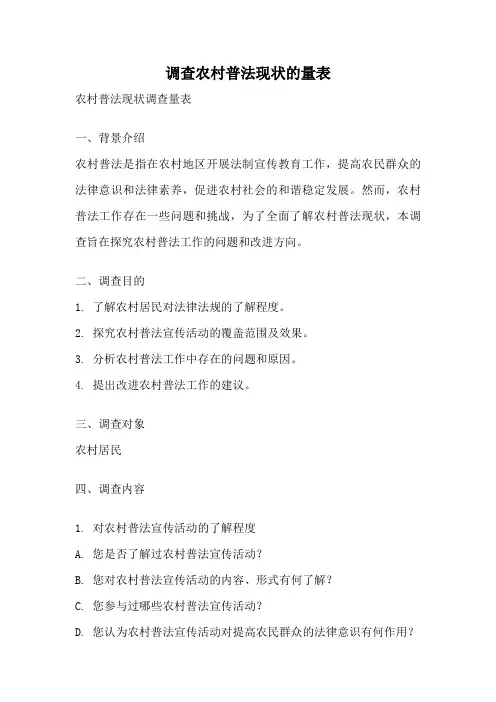 调查农村普法现状的量表

农村普法现状调查量表

一、背景介绍

农村普法是指在农村地区开展法制宣传教育工作，提高农民群众的法律意识和法律素养，促进农村社会的和谐稳定发展。然而，农村普法工作存在一些问题和挑战，为了全面了解农村普法现状，本调查旨在探究农村普法工作的问题和改进方向。

二、调查目的

1. 了解农村居民对法律法规的了解程度。

2. 探究农村普法宣传活动的覆盖范围及效果。

3. 分析农村普法工作中存在的问题和原因。

4. 提出改进农村普法工作的建议。

三、调查对象

农村居民

四、调查内容

1. 对农村普法宣传活动的了解程度

A. 您是否了解过农村普法宣传活动？

B. 您对农村普法宣传活动的内容、形式有何了解？

C. 您参与过哪些农村普法宣传活动？

D. 您认为农村普法宣传活动对提高农民群众的法律意识有何作用？